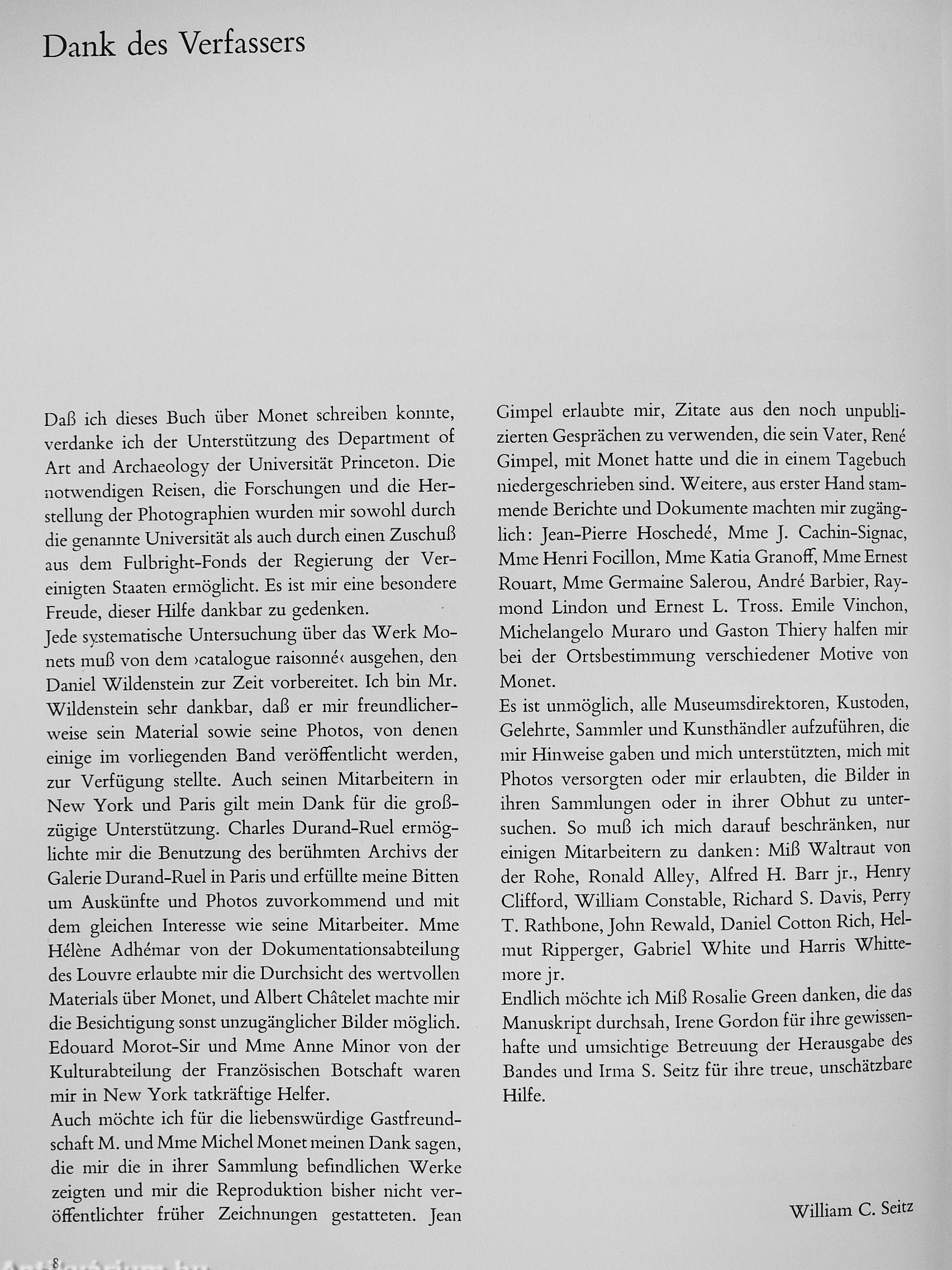 Dank des Verfassers

Daß ich dieses Buch über Monet schreiben konnte, verdanke ich der Unterstützung des Department of Art and Archaeology der Universität Princeton. Die notwendigen Reisen, die Forschungen und die Herstellung der Photographien wurden mir sowohl durch die genannte Universität als auch durch einen Zuschuß aus dem Fulbright-Fonds der Regierung der Vereinigten Staaten ermöglicht. Es ist mir eine besondere Freude, dieser Hilfe dankbar zu gedenken.
Jede systematische Untersuchung über das Werk Monets muß von dem ›catalogue raisonné‹ ausgehen, den Daniel Wildenstein zur Zeit vorbereitet. Ich bin Mr. Wildenstein sehr dankbar, daß er mir freundlicherweise sein Material sowie seine Photos, von denen einige im vorliegenden Band veröffentlicht werden, zur Verfügung stellte. Auch seinen Mitarbeitern in New York und Paris gilt mein Dank für die großzügige Unterstützung. Charles Durand-Ruel ermöglichte mir die Benutzung des berühmten Archivs der Galerie Durand-Ruel in Paris und erfüllte meine Bitten um Auskünfte und Photos zuvorkommend und mit dem gleichen Interesse wie seine Mitarbeiter. Mme Hélène Adhémar von der Dokumentationsabteilung des Louvre erlaubte mir die Durchsicht des wertvollen Materials über Monet, und Albert Châtelet machte mir die Besichtigung sonst unzugänglicher Bilder möglich. Edouard Morot-Sir und Mme Anne Minor von der Kulturabteilung der Französischen Botschaft waren mir in New York tatkräftige Helfer.
Auch möchte ich für die liebenswürdige Gastfreundschaft M. und Mme Michel Monet meinen Dank sagen, die mir die in ihrer Sammlung befindlichen Werke zeigten und mir die Reproduktion bisher nicht veröffentlichter früher Zeichnungen gestatteten. Jean Gimpel erlaubte mir, Zitate aus den noch unpublizierten Gesprächen zu verwenden, die sein Vater, René Gimpel, mit Monet hatte und die in einem Tagebuch niedergeschrieben sind. Weitere, aus erster Hand stammende Berichte und Dokumente machten mir zugänglich: Jean-Pierre Hoschedé, Mme J. Cachin-Signac, Mme Henri Focillon, Mme Katia Granoff, Mme Ernest Rouart, Mme Germaine Salerou, André Barbier, Raymond Lindon und Ernest L. Tross. Emile Vinchon, Michelangelo Muraro und Gaston Thiery halfen mir bei der Ortsbestimmung verschiedener Motive von Monet.
Es ist unmöglich, alle Museumsdirektoren, Kustoden, Gelehrte, Sammler und Kunsthändler aufzuführen, die mir Hinweise gaben und mich unterstützten, mich mit Photos versorgten oder mir erlaubten, die Bilder in ihren Sammlungen oder in ihrer Obhut zu untersuchen. So muß ich mich darauf beschränken, nur einigen Mitarbeitern zu danken: Miß Waltraut von der Rohe, Ronald Alley, Alfred H. Barr jr., Henry Clifford, William Constable, Richard S. Davis, Perry T. Rathbone, John Rewald, Daniel Cotton Rich, Helmut Ripperger, Gabriel White und Harris Whittemore jr.
Endlich möchte ich Miß Rosalie Green danken, die das Manuskript durchsah, Irene Gordon für ihre gewissenhafte und umsichtige Betreuung der Herausgabe des Bandes und Irma S. Seitz für ihre treue, unschätzbare Hilfe.

William C. Seitz

8